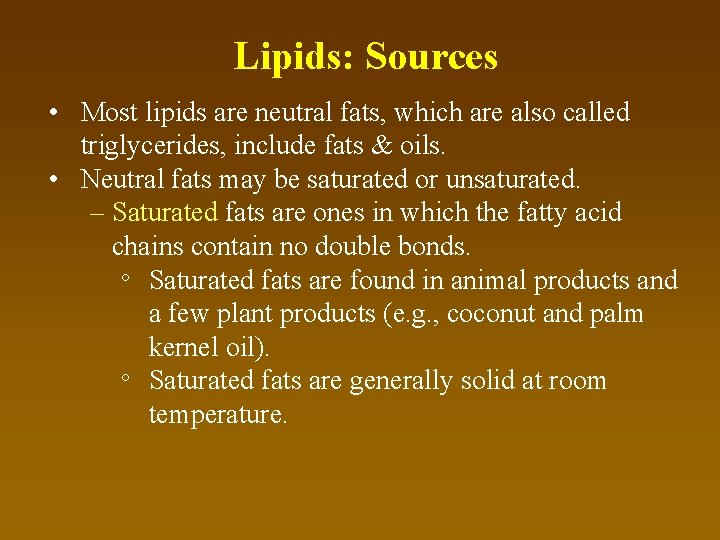 Lipids: Sources

• Most lipids are neutral fats, which are also called triglycerides, include fats & oils.
• Neutral fats may be saturated or unsaturated.
– Saturated fats are ones in which the fatty acid chains contain no double bonds.
◦ Saturated fats are found in animal products and a few plant products (e.g., coconut and palm kernel oil).
◦ Saturated fats are generally solid at room temperature.